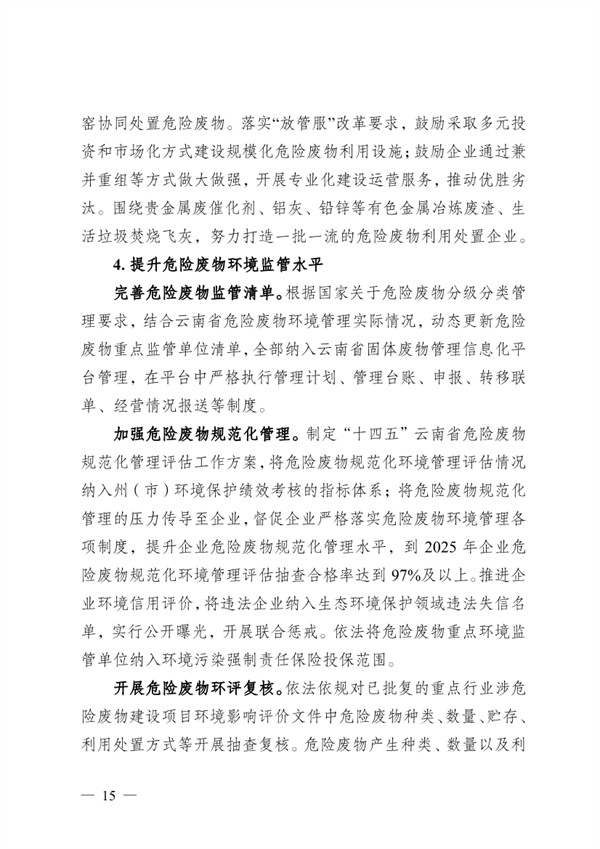 窑协同处置危险废物。落实“放管服”改革要求，鼓励采取多元投资和市场化方式建设规模化危险废物利用设施；鼓励企业通过兼并重组等方式做大做强，开展专业化建设运营服务，推动优胜劣汰。围绕贵金属废催化剂、铝灰、铅锌等有色金属冶炼废渣、生活垃圾焚烧飞灰，努力打造一批一流的危险废物利用处置企业。

4. 提升危险废物环境监管水平

完善危险废物监管清单。根据国家关于危险废物分级分类管理要求，结合云南省危险废物环境管理实际情况，动态更新危险废物重点监管单位清单，全部纳入云南省固体废物管理信息化平台管理，在平台中严格执行管理计划、管理台账、申报、转移联单、经营情况报送等制度。

加强危险废物规范化管理。制定“十四五”云南省危险废物规范化管理评估工作方案，将危险废物规范化环境管理评估情况纳入州（市）环境保护绩效考核的指标体系；将危险废物规范化管理的压力传导至企业，督促企业严格落实危险废物环境管理各项制度，提升企业危险废物规范化管理水平，到 2025 年企业危险废物规范化环境管理评估抽查合格率达到 97%及以上。推进企业环境信用评价，将违法企业纳入生态环境保护领域违法失信名单，实行公开曝光，开展联合惩戒。依法将危险废物重点环境监管单位纳入环境污染强制责任保险投保范围。

开展危险废物环评复核。依法依规对已批复的重点行业涉危险废物建设项目环境影响评价文件中危险废物种类、数量、贮存、利用处置方式等开展抽查复核。危险废物产生种类、数量以及利

— 15 —